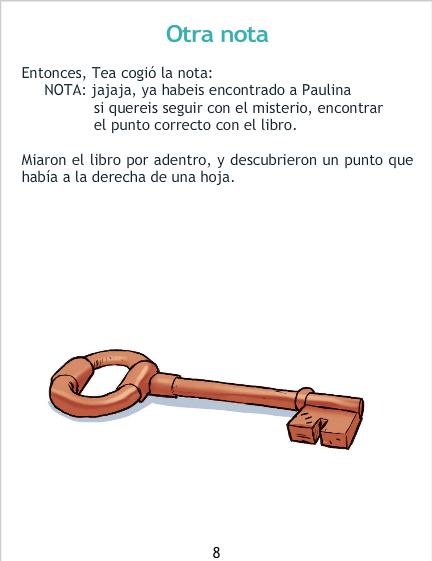 Otra nota

Entonces, Tea cogió la nota:
NOTA: jajaja, ya habeis encontrado a Paulina
si quereis seguir con el misterio, encontrar
el punto correcto con el libro.

Miaron el libro por adentro, y descubrieron un punto que había a la derecha de una hoja.

8